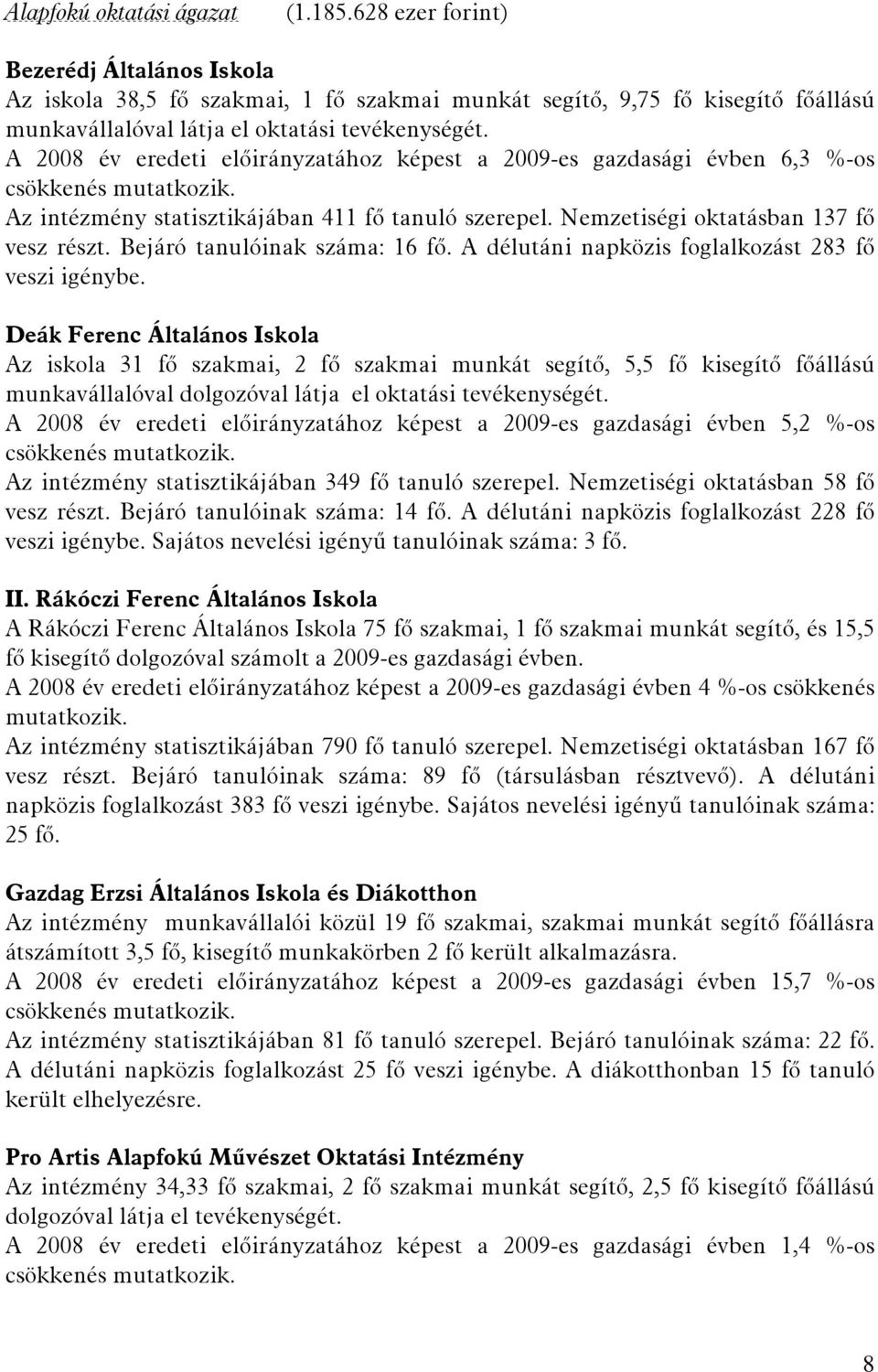 Alapfokú oktatási ágazat (1.185.628 ezer forint)

Bezerédj Általános Iskola
Az iskola 38,5 fő szakmai, 1 fő szakmai munkát segítő, 9,75 fő kisegítő főállású munkavállalóval látja el oktatási tevékenységét.
A 2008 év eredeti előirányzatához képest a 2009-es gazdasági évben 6,3 %-os csökkenés mutatkozik.
Az intézmény statisztikájában 411 fő tanuló szerepel. Nemzetiségi oktatásban 137 fő vesz részt. Bejáró tanulóinak száma: 16 fő. A délutáni napközis foglalkozást 283 fő veszi igénybe.

Deák Ferenc Általános Iskola
Az iskola 31 fő szakmai, 2 fő szakmai munkát segítő, 5,5 fő kisegítő főállású munkavállalóval dolgozóval látja el oktatási tevékenységét.
A 2008 év eredeti előirányzatához képest a 2009-es gazdasági évben 5,2 %-os csökkenés mutatkozik.
Az intézmény statisztikájában 349 fő tanuló szerepel. Nemzetiségi oktatásban 58 fő vesz részt. Bejáró tanulóinak száma: 14 fő. A délutáni napközis foglalkozást 228 fő veszi igénybe. Sajátos nevelési igényű tanulóinak száma: 3 fő.

II. Rákóczi Ferenc Általános Iskola
A Rákóczi Ferenc Általános Iskola 75 fő szakmai, 1 fő szakmai munkát segítő, és 15,5 fő kisegítő dolgozóval számolt a 2009-es gazdasági évben.
A 2008 év eredeti előirányzatához képest a 2009-es gazdasági évben 4 %-os csökkenés mutatkozik.
Az intézmény statisztikájában 790 fő tanuló szerepel. Nemzetiségi oktatásban 167 fő vesz részt. Bejáró tanulóinak száma: 89 fő (társulásban résztvevő). A délutáni napközis foglalkozást 383 fő veszi igénybe. Sajátos nevelési igényű tanulóinak száma: 25 fő.

Gazdag Erzsi Általános Iskola és Diákotthon
Az intézmény munkavállalói közül 19 fő szakmai, szakmai munkát segítő főállásra átszámított 3,5 fő, kisegítő munkakörben 2 fő került alkalmazásra.
A 2008 év eredeti előirányzatához képest a 2009-es gazdasági évben 15,7 %-os csökkenés mutatkozik.
Az intézmény statisztikájában 81 fő tanuló szerepel. Bejáró tanulóinak száma: 22 fő. A délutáni napközis foglalkozást 25 fő veszi igénybe. A diákotthonban 15 fő tanuló került elhelyezésre.

Pro Artis Alapfokú Művészet Oktatási Intézmény
Az intézmény 34,33 fő szakmai, 2 fő szakmai munkát segítő, 2,5 fő kisegítő főállású dolgozóval látja el tevékenységét.
A 2008 év eredeti előirányzatához képest a 2009-es gazdasági évben 1,4 %-os csökkenés mutatkozik.

8